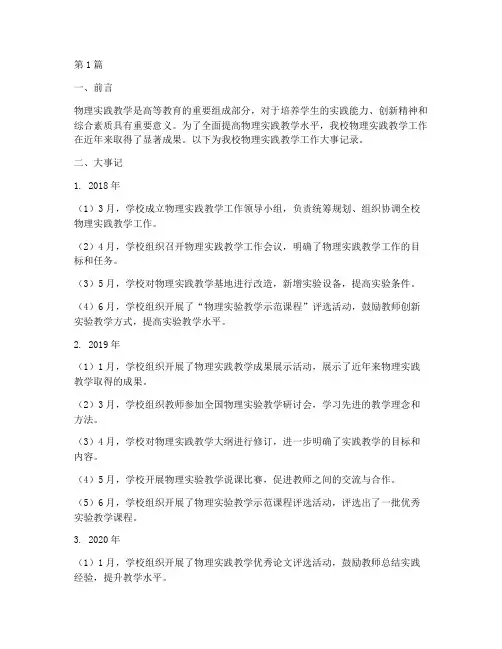 第1篇

一、前言

物理实践教学是高等教育的重要组成部分，对于培养学生的实践能力、创新精神和综合素质具有重要意义。为了全面提高物理实践教学水平，我校物理实践教学工作在近年来取得了显著成果。以下为我校物理实践教学工作大事记录。

二、大事记

1. 2018年

（1）3月，学校成立物理实践教学工作领导小组，负责统筹规划、组织协调全校物理实践教学工作。

（2）4月，学校组织召开物理实践教学工作会议，明确了物理实践教学工作的目标和任务。

（3）5月，学校对物理实践教学基地进行改造，新增实验设备，提高实验条件。

（4）6月，学校组织开展了“物理实验教学示范课程”评选活动，鼓励教师创新实验教学方式，提高实验教学水平。

2. 2019年

（1）1月，学校组织开展了物理实践教学成果展示活动，展示了近年来物理实践教学取得的成果。

（2）3月，学校组织教师参加全国物理实验教学研讨会，学习先进的教学理念和方法。

（3）4月，学校对物理实践教学大纲进行修订，进一步明确了实践教学的目标和内容。

（4）5月，学校开展物理实验教学说课比赛，促进教师之间的交流与合作。

（5）6月，学校组织开展了物理实验教学示范课程评选活动，评选出了一批优秀实验教学课程。

3. 2020年

（1）1月，学校组织开展了物理实践教学优秀论文评选活动，鼓励教师总结实践经验，提升教学水平。